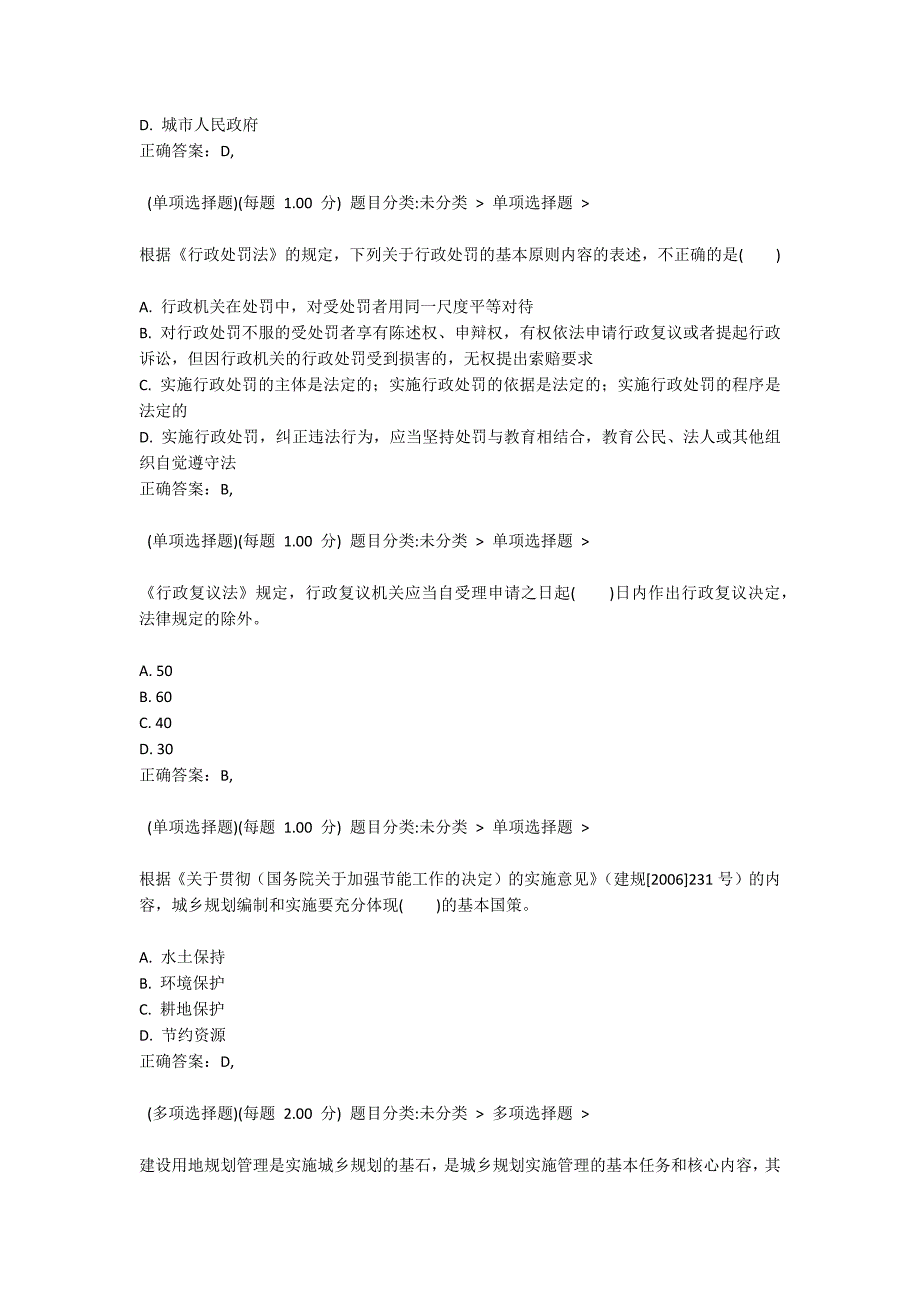 D. 城市人民政府
正确答案：D,

(单项选择题)(每题 1.00 分) 题目分类:未分类 > 单项选择题 >

根据《行政处罚法》的规定，下列关于行政处罚的基本原则内容的表述，不正确的是(　　)

A. 行政机关在处罚中，对受处罚者用同一尺度平等对待
B. 对行政处罚不服的受处罚者享有陈述权、申辩权，有权依法申请行政复议或者提起行政诉讼，但因行政机关的行政处罚受到损害的，无权提出索赔要求
C. 实施行政处罚的主体是法定的；实施行政处罚的依据是法定的；实施行政处罚的程序是法定的
D. 实施行政处罚，纠正违法行为，应当坚持处罚与教育相结合，教育公民、法人或其他组织自觉遵守法
正确答案：B,

(单项选择题)(每题 1.00 分) 题目分类:未分类 > 单项选择题 >

《行政复议法》规定，行政复议机关应当自受理申请之日起(　　)日内作出行政复议决定，法律规定的除外。

A. 50
B. 60
C. 40
D. 30
正确答案：B,

(单项选择题)(每题 1.00 分) 题目分类:未分类 > 单项选择题 >

根据《关于贯彻（国务院关于加强节能工作的决定）的实施意见》（建规[2006]231 号）的内容，城乡规划编制和实施要充分体现(　　)的基本国策。

A. 水土保持
B. 环境保护
C. 耕地保护
D. 节约资源
正确答案：D,

(多项选择题)(每题 2.00 分) 题目分类:未分类 > 多项选择题 >

建设用地规划管理是实施城乡规划的基石，是城乡规划实施管理的基本任务和核心内容，其